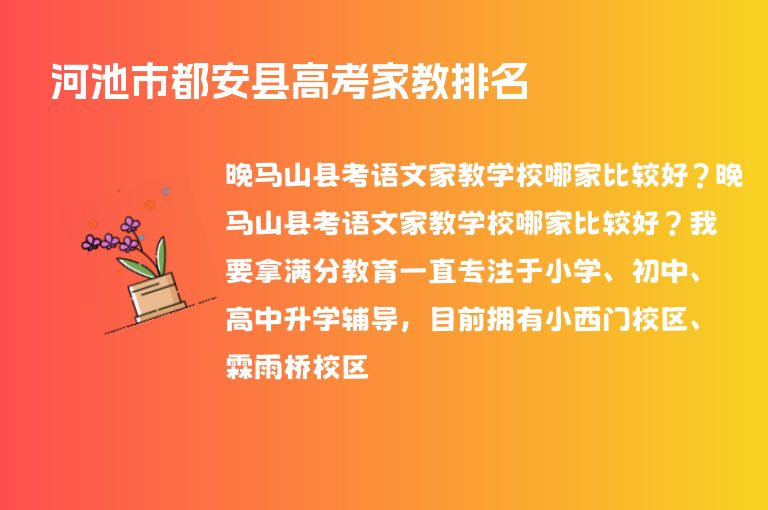 河池市都安县高考家教排名

晚马山县考语文家教学校哪家比较好？晚马山县考语文家教学校哪家比较好？我要拿满分教育一直专注于小学、初中、高中升学辅导，目前拥有小西门校区、霖雨桥校区